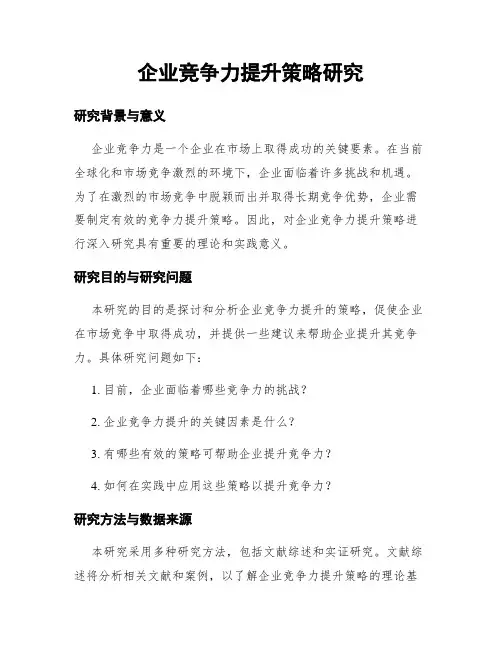 企业竞争力提升策略研究

研究背景与意义

企业竞争力是一个企业在市场上取得成功的关键要素。在当前全球化和市场竞争激烈的环境下，企业面临着许多挑战和机遇。为了在激烈的市场竞争中脱颖而出并取得长期竞争优势，企业需要制定有效的竞争力提升策略。因此，对企业竞争力提升策略进行深入研究具有重要的理论和实践意义。

研究目的与研究问题

本研究的目的是探讨和分析企业竞争力提升的策略，促使企业在市场竞争中取得成功，并提供一些建议来帮助企业提升其竞争力。具体研究问题如下：

1. 目前，企业面临着哪些竞争力的挑战？

2. 企业竞争力提升的关键因素是什么？

3. 有哪些有效的策略可帮助企业提升竞争力？

4. 如何在实践中应用这些策略以提升竞争力？

研究方法与数据来源

本研究采用多种研究方法，包括文献综述和实证研究。文献综述将分析相关文献和案例，以了解企业竞争力提升策略的理论基